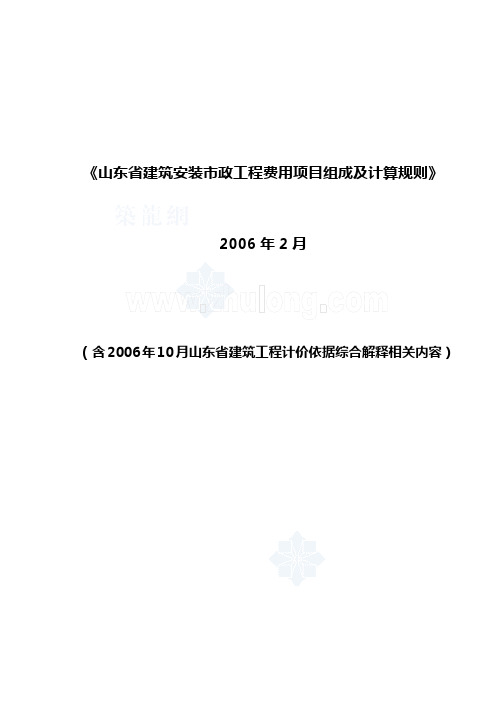 《山东省建筑安装市政工程费用项目组成及计算规则》

築龍網

2006 年 2 月

www.zhulong.com

（含2006年10月山东省建筑工程计价依据综合解释相关内容）